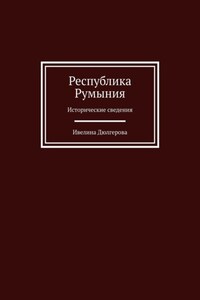 Республика Румыния

Исторические сведения

Ивелина Дюлгерова